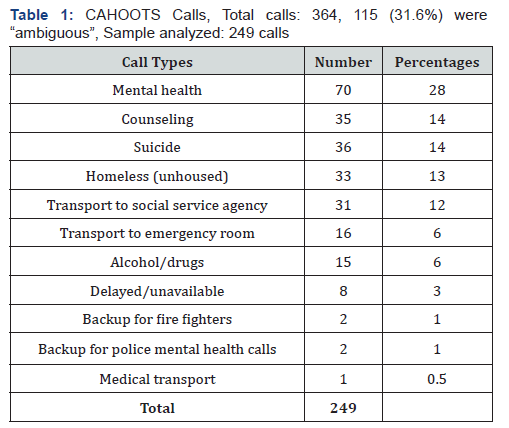 Table 1: CAHOOTS Calls, Total calls: 364, 115 (31.6%) were "ambiguous", Sample analyzed: 249 calls

| Call Types | Number | Percentages |
|---|---|---|
| Mental health | 70 | 28 |
| Counseling | 35 | 14 |
| Suicide | 36 | 14 |
| Homeless (unhoused) | 33 | 13 |
| Transport to social service agency | 31 | 12 |
| Transport to emergency room | 16 | 6 |
| Alcohol/drugs | 15 | 6 |
| Delayed/unavailable | 8 | 3 |
| Backup for fire fighters | 2 | 1 |
| Backup for police mental health calls | 2 | 1 |
| Medical transport | 1 | 0.5 |
| Total | 249 | |